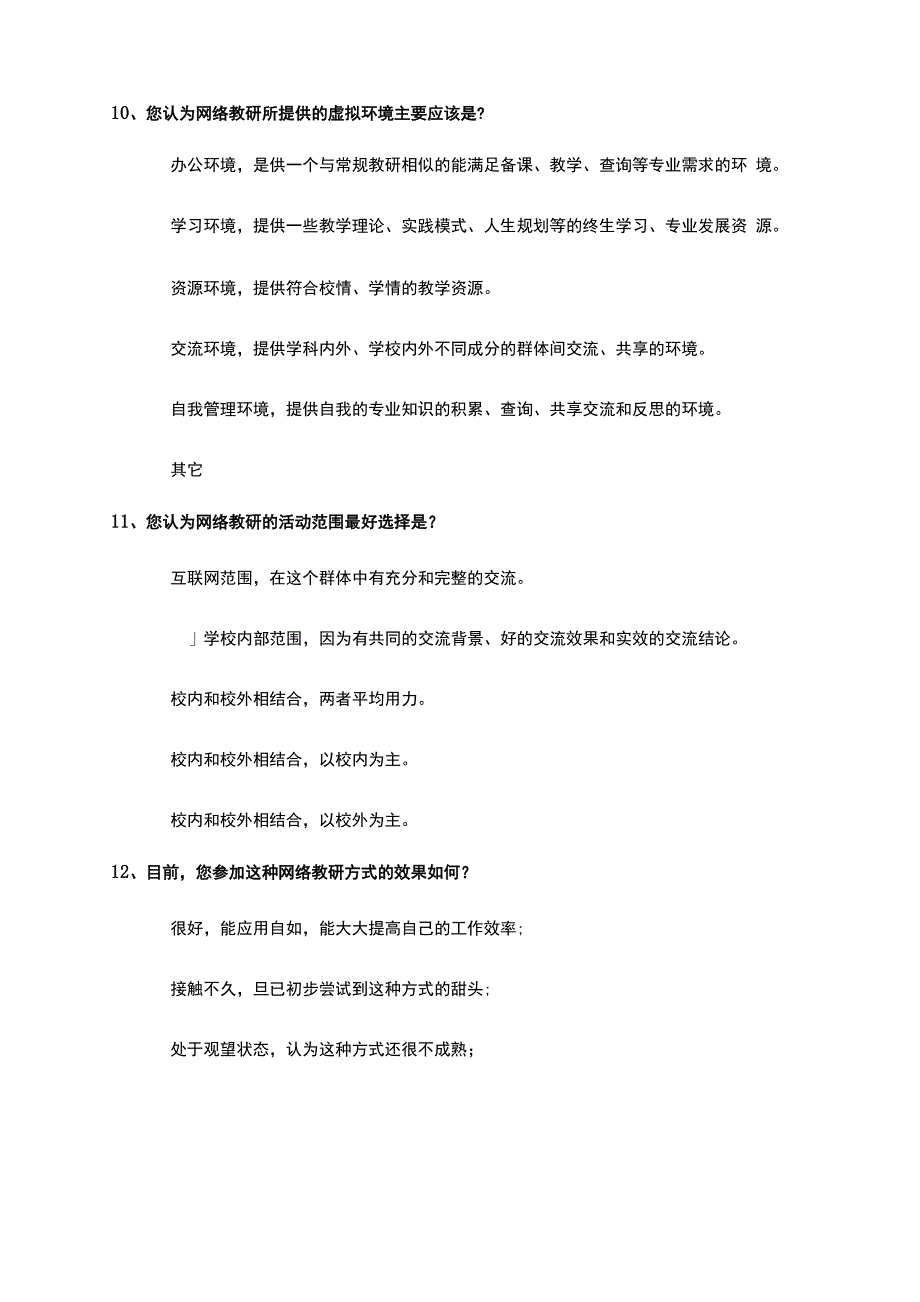 10、您认为网络教研所提供的虚拟环境主要应该是?

办公环境，是供一个与常规教研相似的能满足备课、教学、查询等专业需求的环 境。

学习环境，提供一些教学理论、实践模式、人生规划等的终生学习、专业发展资 源。

资源环境，提供符合校情、学情的教学资源。

交流环境，提供学科内外、学校内外不同成分的群体间交流、共享的环境。

自我管理环境，提供自我的专业知识的积累、查询、共享交流和反思的环境。

其它

11、您认为网络教研的活动范围最好选择是？

互联网范围，在这个群体中有充分和完整的交流。

」学校内部范围，因为有共同的交流背景、好的交流效果和实效的交流结论。

校内和校外相结合，两者平均用力。

校内和校外相结合，以校内为主。

校内和校外相结合，以校外为主。

12、目前，您参加这种网络教研方式的效果如何？

很好，能应用自如，能大大提高自己的工作效率;

接触不久，旦已初步尝试到这种方式的甜头;

处于观望状态，认为这种方式还很不成熟;